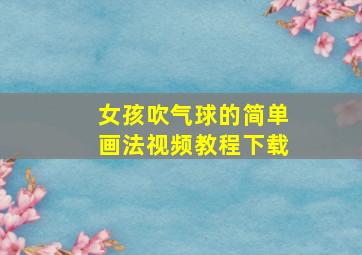 女孩吹气球的简单画法视频教程下载